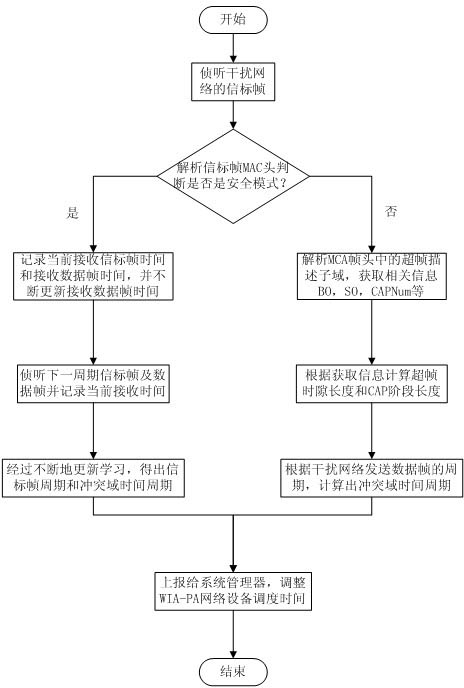 开始

侦听干扰网络的信标帧

解析信标帧MAC头判断是否是安全模式？

是

否

记录当前接收信标帧时间和接收数据帧时间，并不断更新接收数据帧时间

侦听下一周期信标帧及数据帧并记录当前接收时间

经过不断地更新学习，得出信标帧周期和冲突域时间周期

解析MCA帧头中的超帧描述子域，获取相关信息BO，SO，CAPNum等

根据获取信息计算超帧时隙长度和CAP阶段长度

根据干扰网络发送数据帧的周期，计算出冲突域时间周期

上报给系统管理器，调整WIA-PA网络设备调度时间

结束